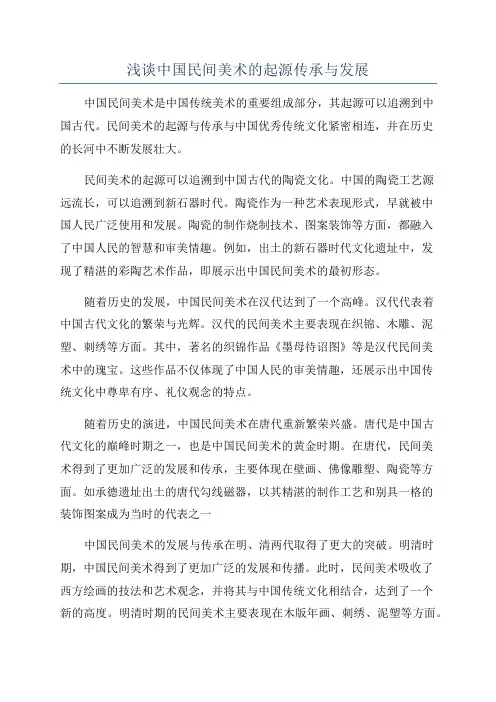 浅谈中国民间美术的起源传承与发展

中国民间美术是中国传统美术的重要组成部分，其起源可以追溯到中国古代。民间美术的起源与传承与中国优秀传统文化紧密相连，并在历史的长河中不断发展壮大。

民间美术的起源可以追溯到中国古代的陶瓷文化。中国的陶瓷工艺源远流长，可以追溯到新石器时代。陶瓷作为一种艺术表现形式，早就被中国人民广泛使用和发展。陶瓷的制作烧制技术、图案装饰等方面，都融入了中国人民的智慧和审美情趣。例如，出土的新石器时代文化遗址中，发现了精湛的彩陶艺术作品，即展示出中国民间美术的最初形态。

随着历史的发展，中国民间美术在汉代达到了一个高峰。汉代代表着中国古代文化的繁荣与光辉。汉代的民间美术主要表现在织锦、木雕、泥塑、刺绣等方面。其中，著名的织锦作品《墨母待诏图》等是汉代民间美术中的瑰宝。这些作品不仅体现了中国人民的审美情趣，还展示出中国传统文化中尊卑有序、礼仪观念的特点。

随着历史的演进，中国民间美术在唐代重新繁荣兴盛。唐代是中国古代文化的巅峰时期之一，也是中国民间美术的黄金时期。在唐代，民间美术得到了更加广泛的发展和传承，主要体现在壁画、佛像雕塑、陶瓷等方面。如承德遗址出土的唐代勾线磁器，以其精湛的制作工艺和别具一格的装饰图案成为当时的代表之一

中国民间美术的发展与传承在明、清两代取得了更大的突破。明清时期，中国民间美术得到了更加广泛的发展和传播。此时，民间美术吸收了西方绘画的技法和艺术观念，并将其与中国传统文化相结合，达到了一个新的高度。明清时期的民间美术主要表现在木版年画、刺绣、泥塑等方面。